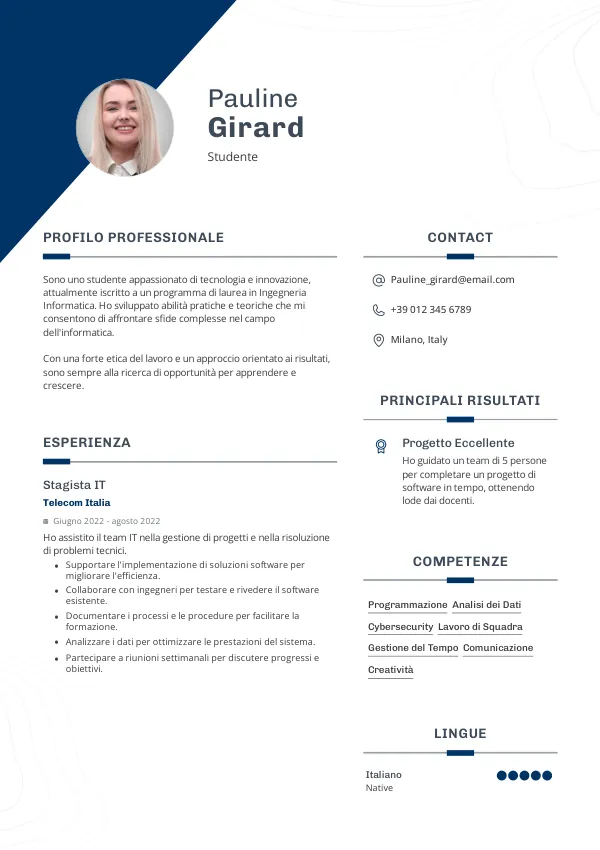 Pauline
Girard
Studente

PROFILO PROFESSIONALE

Sono uno studente appassionato di tecnologia e innovazione, attualmente iscritto a un programma di laurea in Ingegneria Informatica. Ho sviluppato abilità pratiche e teoriche che mi consentono di affrontare sfide complesse nel campo dell'informatica.

Con una forte etica del lavoro e un approccio orientato ai risultati, sono sempre alla ricerca di opportunità per apprendere e crescere.

ESPERIENZA

Stagista IT
Telecom Italia
Giugno 2022 - agosto 2022
Ho assistito il team IT nella gestione di progetti e nella risoluzione di problemi tecnici.
• Supportare l'implementazione di soluzioni software per migliorare l'efficienza.
• Collaborare con ingegneri per testare e rivedere il software esistente.
• Documentare i processi e le procedure per facilitare la formazione.
• Analizzare i dati per ottimizzare le prestazioni del sistema.
• Partecipare a riunioni settimanali per discutere progressi e obiettivi.

CONTACT

Pauline_girard@email.com
+39 012 345 6789
Milano, Italy

PRINCIPALI RISULTATI

Progetto Eccellente
Ho guidato un team di 5 persone per completare un progetto di software in tempo, ottenendo lode dai docenti.

COMPETENZE

Programmazione
Analisi dei Dati
Cybersecurity
Lavoro di Squadra
Gestione del Tempo
Comunicazione
Creatività

LINGUE

Italiano
Native